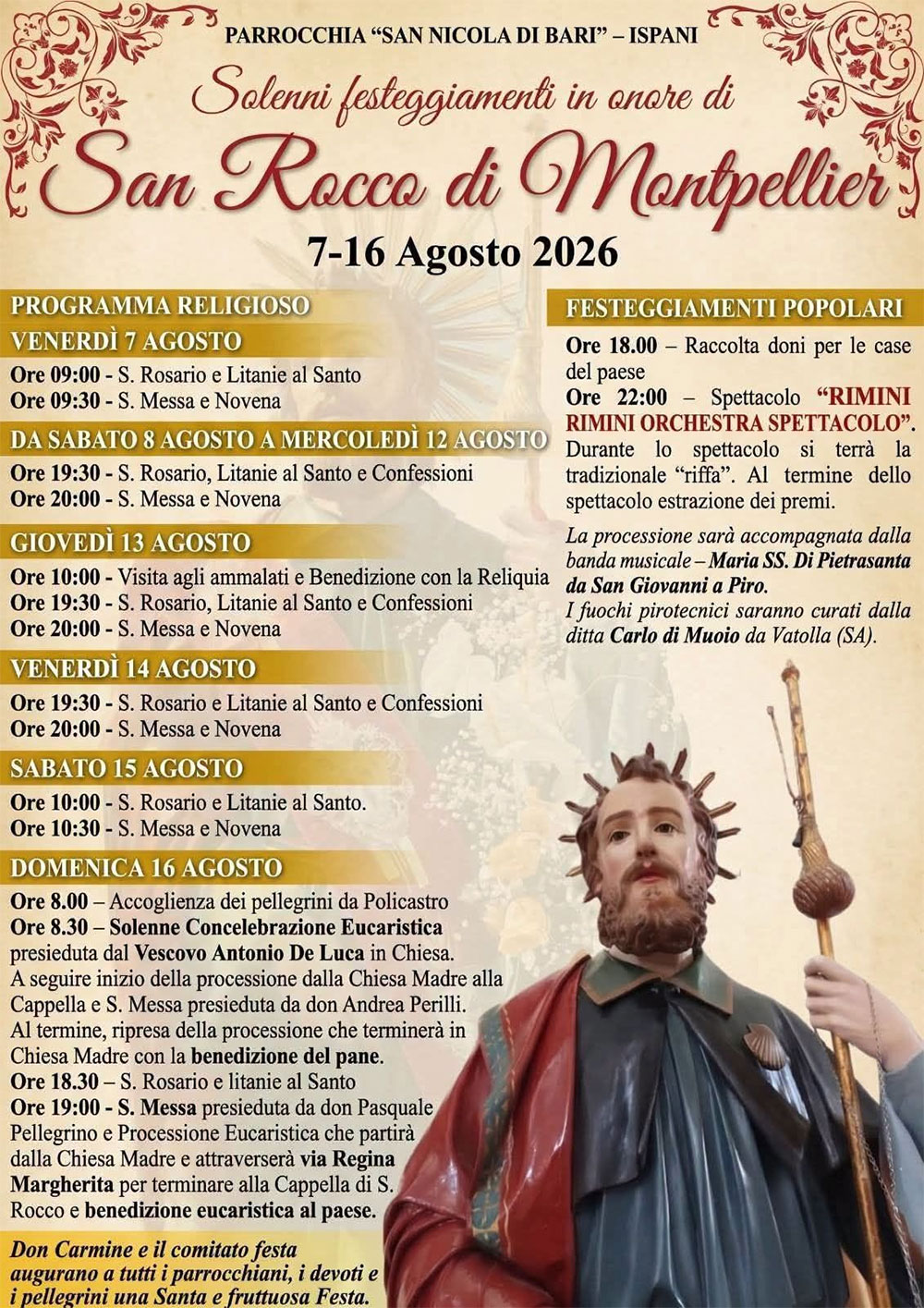 PARROCCHIA "SAN NICOLA DI BARI" – ISPANI

Solenni festeggiamenti in onore di

San Rocco di Montpellier

7-16 Agosto 2026

PROGRAMMA RELIGIOSO

VENERDÌ 7 AGOSTO

Ore 09:00 - S. Rosario e Litanie al Santo
Ore 09:30 - S. Messa e Novena

DA SABATO 8 AGOSTO A MERCOLEDÌ 12 AGOSTO

Ore 19:30 - S. Rosario, Litanie al Santo e Confessioni
Ore 20:00 - S. Messa e Novena

GIOVEDÌ 13 AGOSTO

Ore 10:00 - Visita agli ammalati e Benedizione con la Reliquia
Ore 19:30 - S. Rosario, Litanie al Santo e Confessioni
Ore 20:00 - S. Messa e Novena

VENERDÌ 14 AGOSTO

Ore 19:30 - S. Rosario e Litanie al Santo e Confessioni
Ore 20:00 - S. Messa e Novena

SABATO 15 AGOSTO

Ore 10:00 - S. Rosario e Litanie al Santo.
Ore 10:30 - S. Messa e Novena

DOMENICA 16 AGOSTO

Ore 8.00 – Accoglienza dei pellegrini da Policastro
Ore 8.30 – Solenne Concelebrazione Eucaristica presieduta dal Vescovo Antonio De Luca in Chiesa. A seguire inizio della processione dalla Chiesa Madre alla Cappella e S. Messa presieduta da don Andrea Perilli. Al termine, ripresa della processione che terminerà in Chiesa Madre con la benedizione del pane.
Ore 18.30 – S. Rosario e litanie al Santo
Ore 19:00 - S. Messa presieduta da don Pasquale Pellegrino e Processione Eucaristica che partirà dalla Chiesa Madre e attraverserà via Regina Margherita per terminare alla Cappella di S. Rocco e benedizione eucaristica al paese.

Don Carmine e il comitato festa augurano a tutti i parrocchiani, i devoti e i pellegrini una Santa e fruttuosa Festa.

FESTEGGIAMENTI POPOLARI

Ore 18.00 – Raccolta doni per le case del paese
Ore 22:00 – Spettacolo "RIMINI RIMINI ORCHESTRA SPETTACOLO". Durante lo spettacolo si terrà la tradizionale "riffa". Al termine dello spettacolo estrazione dei premi.

La processione sarà accompagnata dalla banda musicale – Maria SS. Di Pietrasanta da San Giovanni a Piro.
I fuochi pirotecnici saranno curati dalla ditta Carlo di Muoio da Vatolla (SA).